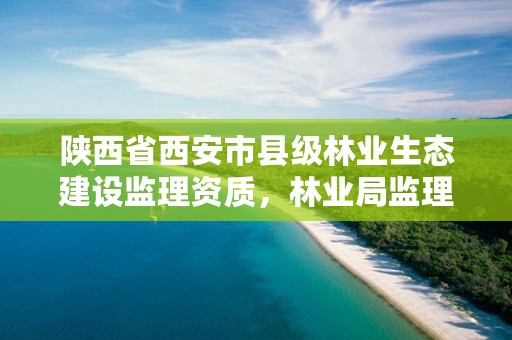 陕西省西安市县级林业生态建设监理资质，林业局监理